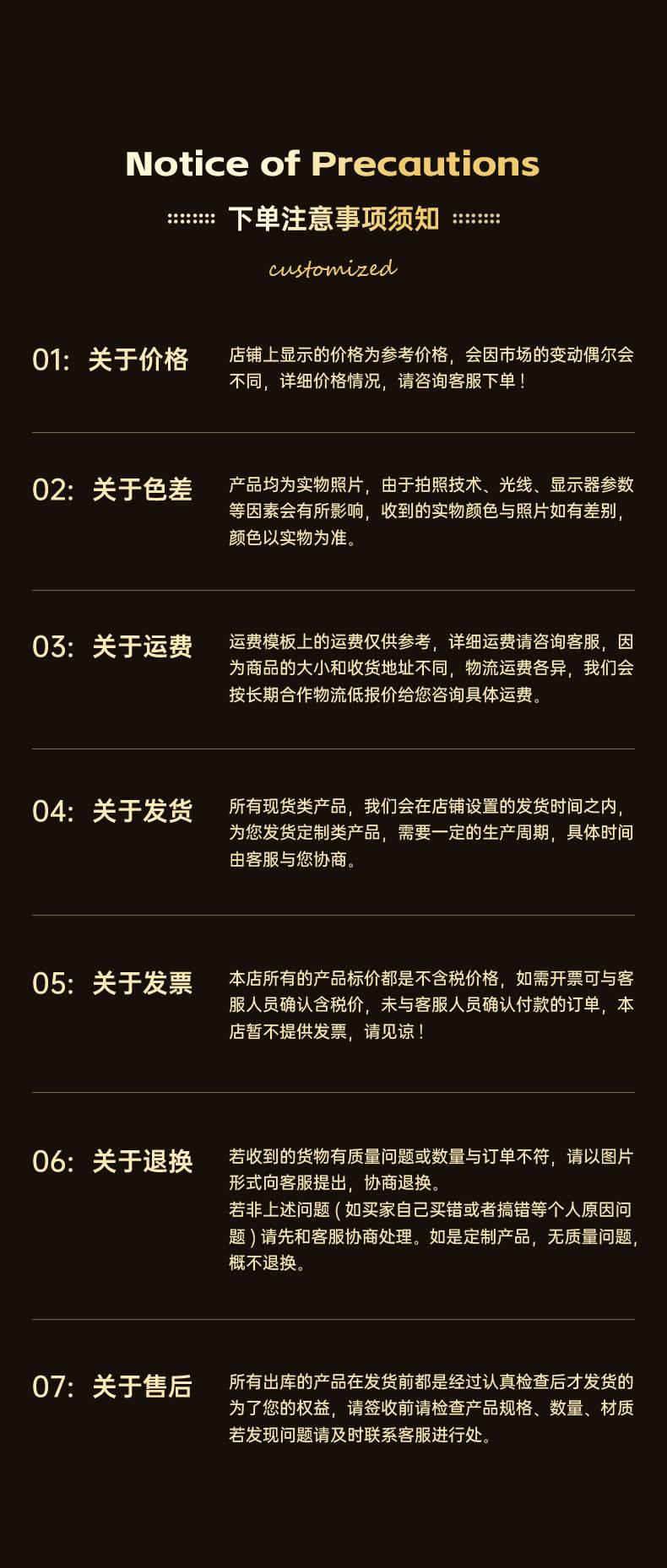 Notice of Precautions

下单注意事项须知

customized

01: 关于价格

店铺上显示的价格为参考价格，会因市场的变动偶尔会不同，详细价格情况，请咨询客服下单！

02: 关于色差

产品均为实物照片，由于拍照技术、光线、显示器参数等因素会有所影响，收到的实物颜色与照片如有差别，颜色以实物为准。

03: 关于运费

运费模板上的运费仅供参考，详细运费请咨询客服，因为商品的大小和收货地址不同，物流运费各异，我们会按长期合作物流低报价给您咨询具体运费。

04: 关于发货

所有现货类产品，我们会在店铺设置的发货时间之内，为您发货定制类产品，需要一定的生产周期，具体时间由客服与您协商。

05: 关于发票

本店所有的产品标价都是不含税价格，如需开票可与客服人员确认含税价，未与客服人员确认付款的订单，本店暂不提供发票，请见谅！

06: 关于退换

若收到的货物有质量问题或数量与订单不符，请以图片形式向客服提出，协商退换。
若非上述问题（如买家自己买错或者搞错等个人原因问题）请先和客服协商处理。如是定制产品，无质量问题，概不退换。

07: 关于售后

所有出库的产品在发货前都是经过认真检查后才发货的为了您的权益，请签收前请检查产品规格、数量、材质若发现问题请及时联系客服进行处。